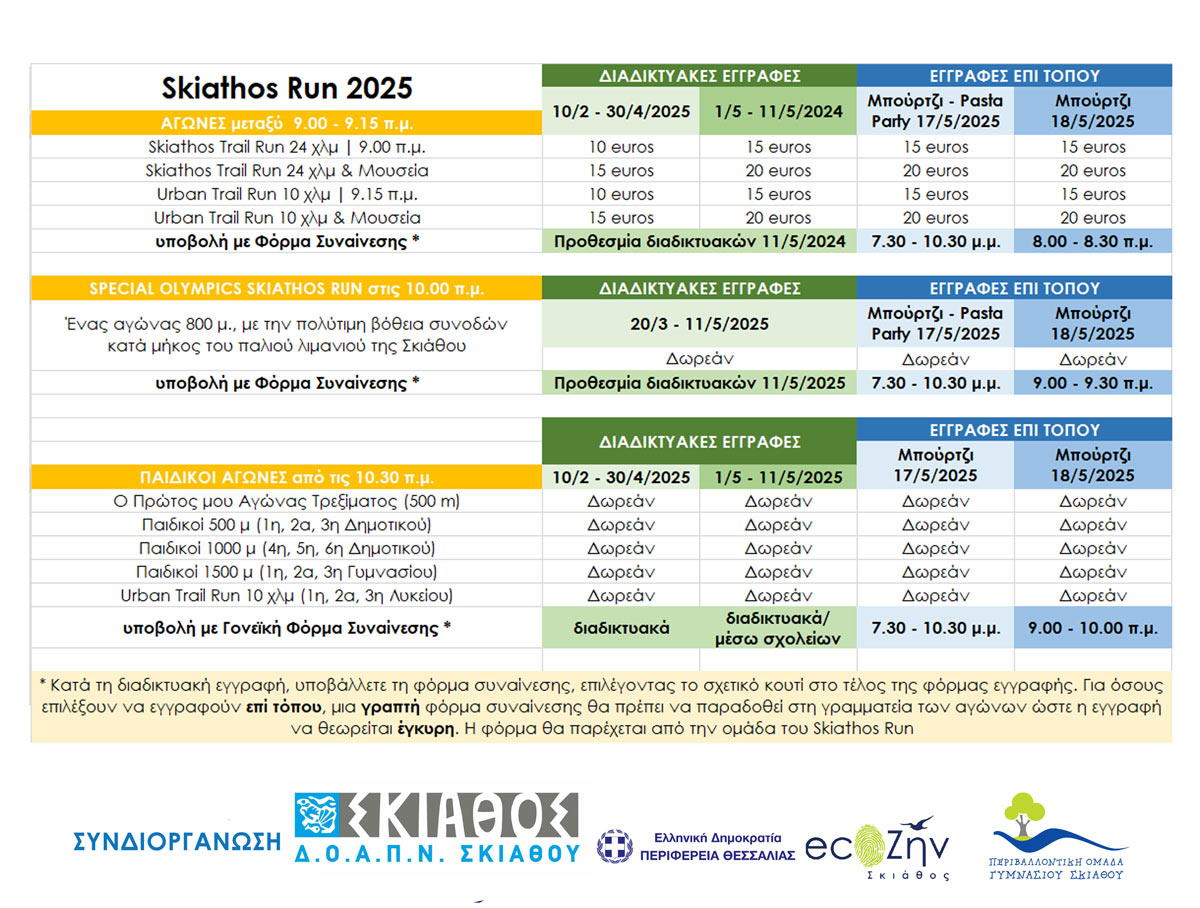 | Skiathos Run 2025 | ΔΙΑΔΙΚΤΥΑΚΕΣ ΕΓΓΡΑΦΕΣ | | ΕΓΓΡΑΦΕΣ ΕΠΙ ΤΟΠΟΥ | |
|---|---|---|---|---|
| ΑΓΩΝΕΣ μεταξύ 9.00 - 9.15 π.μ. | 10/2 - 30/4/2025 | 1/5 - 11/5/2024 | Μπούρτζι - Pasta Party 17/5/2025 | Μπούρτζι 18/5/2025 |
| Skiathos Trail Run 24 χλμ \| 9.00 π.μ. | 10 euros | 15 euros | 15 euros | 15 euros |
| Skiathos Trail Run 24 χλμ & Μουσεία | 15 euros | 20 euros | 20 euros | 20 euros |
| Urban Trail Run 10 χλμ \| 9.15 π.μ. | 10 euros | 15 euros | 15 euros | 15 euros |
| Urban Trail Run 10 χλμ & Μουσεία | 15 euros | 20 euros | 20 euros | 20 euros |
| υποβολή με Φόρμα Συναίνεσης * | Προθεσμία διαδικτυακών 11/5/2024 | | 7.30 - 10.30 μ.μ. | 8.00 - 8.30 π.μ. |

| SPECIAL OLYMPICS SKIATHOS RUN στις 10.00 π.μ. | ΔΙΑΔΙΚΤΥΑΚΕΣ ΕΓΓΡΑΦΕΣ | ΕΓΓΡΑΦΕΣ ΕΠΙ ΤΟΠΟΥ | |
|---|---|---|---|
| Ένας αγώνας 800 μ., με την πολύτιμη βόθεια συνοδών κατά μήκος του παλιού λιμανιού της Σκιάθου | 20/3 - 11/5/2025 | Μπούρτζι - Pasta Party 17/5/2025 | Μπούρτζι 18/5/2025 |
| | Δωρεάν | Δωρεάν | Δωρεάν |
| υποβολή με Φόρμα Συναίνεσης * | Προθεσμία διαδικτυακών 11/5/2025 | 7.30 - 10.30 μ.μ. | 9.00 - 9.30 π.μ. |

| | ΔΙΑΔΙΚΤΥΑΚΕΣ ΕΓΓΡΑΦΕΣ | | ΕΓΓΡΑΦΕΣ ΕΠΙ ΤΟΠΟΥ | |
|---|---|---|---|---|
| ΠΑΙΔΙΚΟΙ ΑΓΩΝΕΣ από τις 10.30 π.μ. | 10/2 - 30/4/2025 | 1/5 - 11/5/2025 | Μπούρτζι 17/5/2025 | Μπούρτζι 18/5/2025 |
| Ο Πρώτος μου Αγώνας Τρεξίματος (500 m) | Δωρεάν | Δωρεάν | Δωρεάν | Δωρεάν |
| Παιδικοί 500 μ (1η, 2α, 3η Δημοτικού) | Δωρεάν | Δωρεάν | Δωρεάν | Δωρεάν |
| Παιδικοί 1000 μ (4η, 5η, 6η Δημοτικού) | Δωρεάν | Δωρεάν | Δωρεάν | Δωρεάν |
| Παιδικοί 1500 μ (1η, 2α, 3η Γυμνασίου) | Δωρεάν | Δωρεάν | Δωρεάν | Δωρεάν |
| Urban Trail Run 10 χλμ (1η, 2α, 3η Λυκείου) | Δωρεάν | Δωρεάν | Δωρεάν | Δωρεάν |
| υποβολή με Γονεϊκή Φόρμα Συναίνεσης * | διαδικτυακά | διαδικτυακά/ μέσω σχολείων | 7.30 - 10.30 μ.μ. | 9.00 - 10.00 π.μ. |

* Κατά τη διαδικτυακή εγγραφή, υποβάλλετε τη φόρμα συναίνεσης, επιλέγοντας το σχετικό κουτί στο τέλος της φόρμας εγγραφής. Για όσους επιλέξουν να εγγραφούν επί τόπου, μια γραπτή φόρμα συναίνεσης θα πρέπει να παραδοθεί στη γραμματεία των αγώνων ώστε η εγγραφή να θεωρείται έγκυρη. Η φόρμα θα παρέχεται από την ομάδα του Skiathos Run

ΣΥΝΔΙΟΡΓΑΝΩΣΗ ΣΚΙΑΘΟΣ Δ.Ο.Α.Π.Ν. ΣΚΙΑΘΟΥ Ελληνική Δημοκρατία ΠΕΡΙΦΕΡΕΙΑ ΘΕΣΣΑΛΙΑΣ ecoΖην Σκιάθος ΠΕΡΙΒΑΛΛΟΝΤΙΚΗ ΟΜΑΔΑ ΓΥΜΝΑΣΙΟΥ ΣΚΙΑΘΟΥ